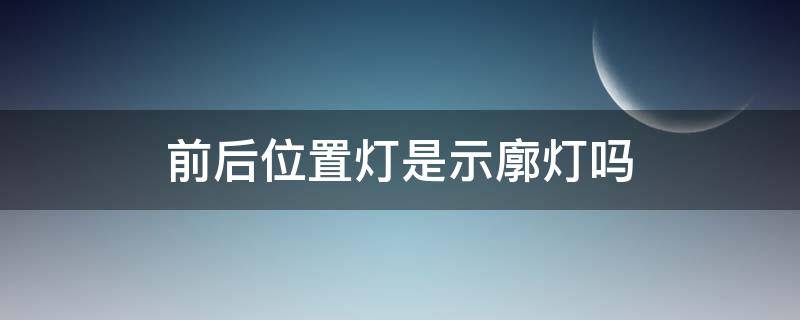 前后位置灯是示廓灯吗